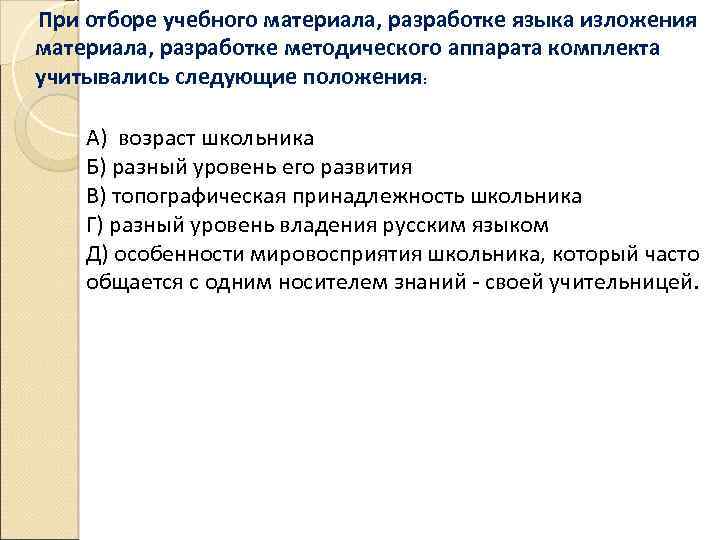 При отборе учебного материала, разработке языка изложения материала, разработке методического аппарата комплекта учитывались следующие положения:

А) возраст школьника
Б) разный уровень его развития
В) топографическая принадлежность школьника
Г) разный уровень владения русским языком
Д) особенности мировосприятия школьника, который часто общается с одним носителем знаний - своей учительницей.